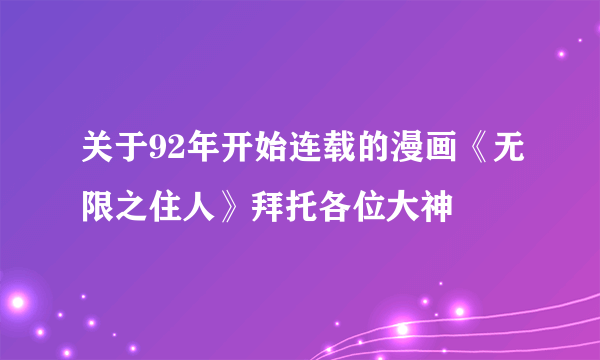 关于92年开始连载的漫画《无限之住人》拜托各位大神